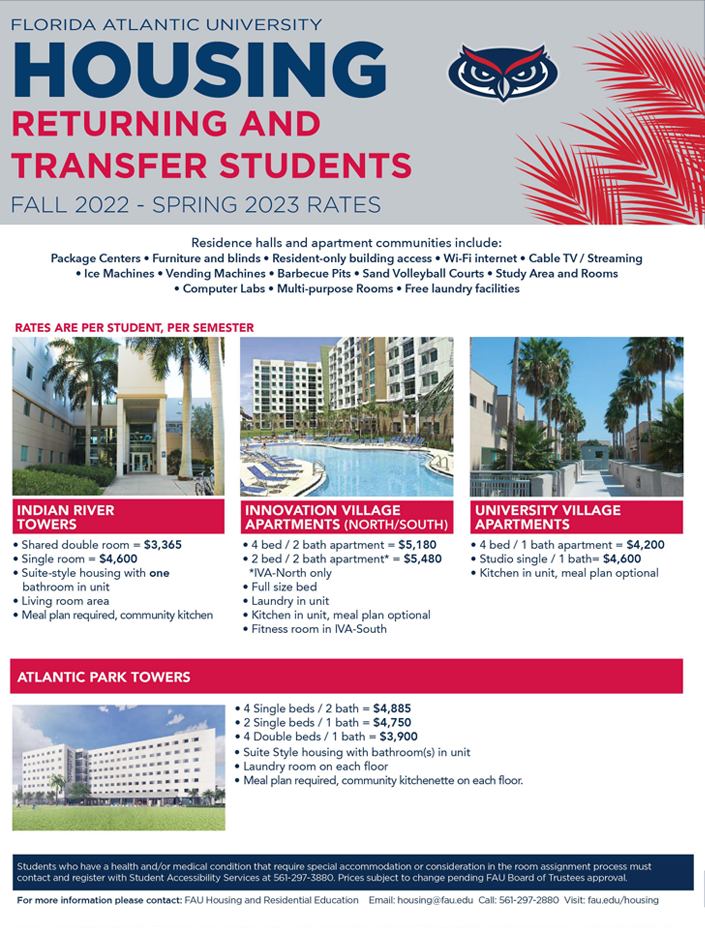 FLORIDA ATLANTIC UNIVERSITY
HOUSING
RETURNING AND TRANSFER STUDENTS
FALL 2022 - SPRING 2023 RATES

Residence halls and apartment communities include:
Package Centers • Furniture and blinds • Resident-only building access • Wi-Fi internet • Cable TV / Streaming • Ice Machines • Vending Machines • Barbecue Pits • Sand Volleyball Courts • Study Area and Rooms • Computer Labs • Multi-purpose Rooms • Free laundry facilities

RATES ARE PER STUDENT, PER SEMESTER

INDIAN RIVER TOWERS
• Shared double room = $3,365
• Single room = $4,600
• Suite-style housing with one bathroom in unit
• Living room area
• Meal plan required, community kitchen

INNOVATION VILLAGE APARTMENTS (NORTH/SOUTH)
• 4 bed / 2 bath apartment = $5,180
• 2 bed / 2 bath apartment* = $5,480
*IVA-North only
• Full size bed
• Laundry in unit
• Kitchen in unit, meal plan optional
• Fitness room in IVA-South

UNIVERSITY VILLAGE APARTMENTS
• 4 bed / 1 bath apartment = $4,200
• Studio single / 1 bath= $4,600
• Kitchen in unit, meal plan optional

ATLANTIC PARK TOWERS
• 4 Single beds / 2 bath = $4,885
• 2 Single beds / 1 bath = $4,750
• 4 Double beds / 1 bath = $3,900
• Suite Style housing with bathroom(s) in unit
• Laundry room on each floor
• Meal plan required, community kitchenette on each floor.

Students who have a health and/or medical condition that require special accommodation or consideration in the room assignment process must contact and register with Student Accessibility Services at 561-297-3880. Prices subject to change pending FAU Board of Trustees approval.

For more information please contact: FAU Housing and Residential Education Email: housing@fau.edu Call: 561-297-2880 Visit: fau.edu/housing